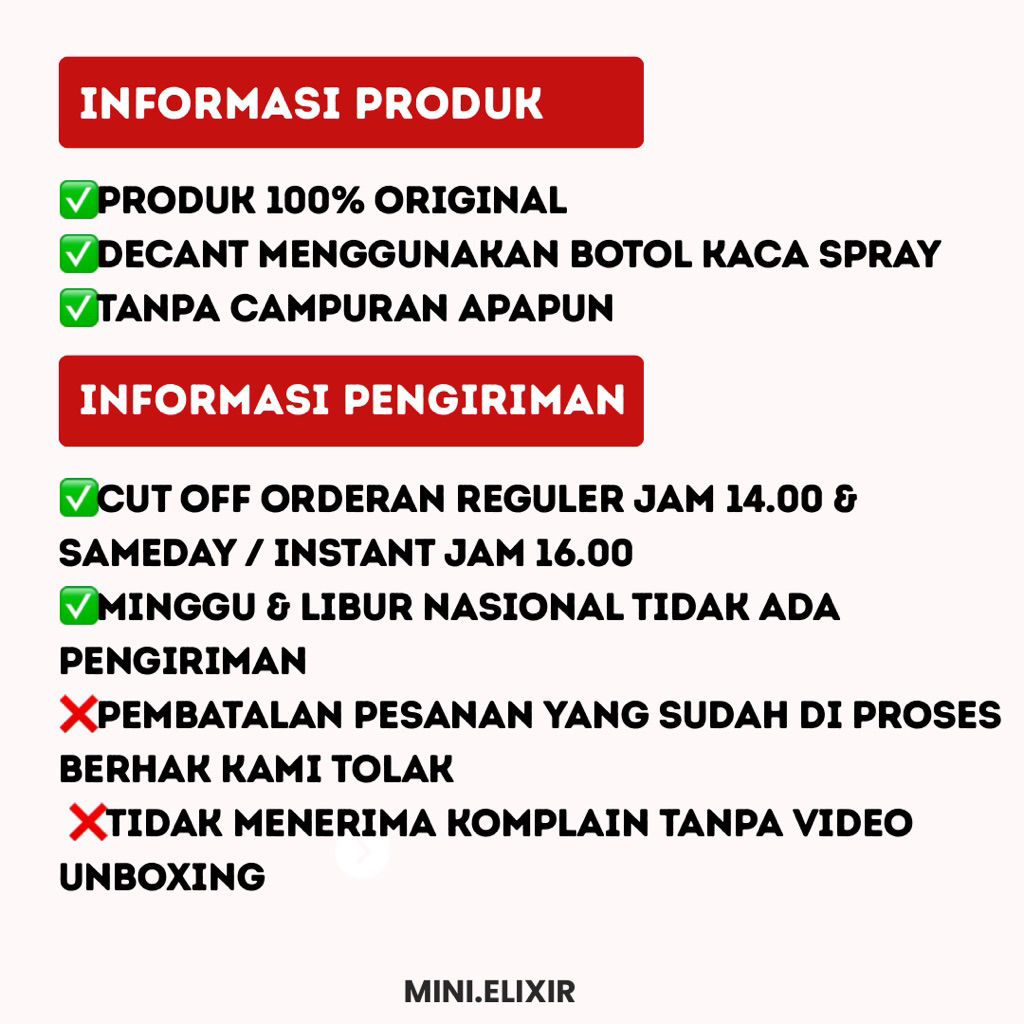 INFORMASI PRODUK

✅PRODUK 100% ORIGINAL
✅DECANT MENGGUNAKAN BOTOL KACA SPRAY
✅TANPA CAMPURAN APAPUN

INFORMASI PENGIRIMAN

✅CUT OFF ORDERAN REGULER JAM 14.00 & SAMEDAY / INSTANT JAM 16.00
✅MINGGU & LIBUR NASIONAL TIDAK ADA PENGIRIMAN
❌PEMBATALAN PESANAN YANG SUDAH DI PROSES BERHAK KAMI TOLAK
❌TIDAK MENERIMA KOMPLAIN TANPA VIDEO UNBOXING

MINI.ELIXIR